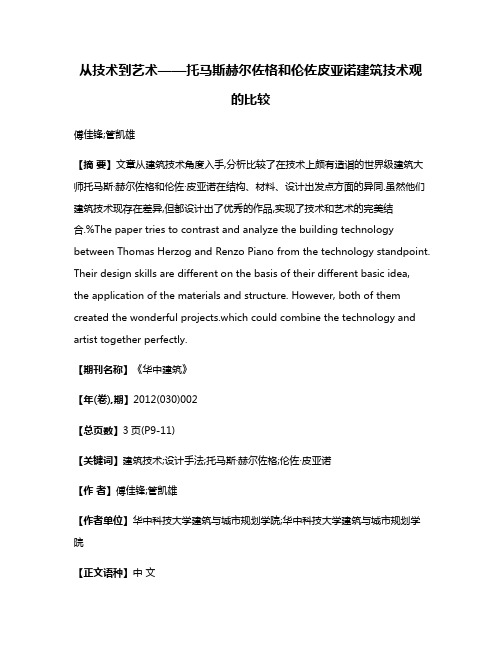 从技术到艺术——托马斯赫尔佐格和伦佐皮亚诺建筑技术观的比较

傅佳锋;管凯雄

【摘 要】文章从建筑技术角度入手,分析比较了在技术上颇有造诣的世界级建筑大师托马斯·赫尔佐格和伦佐·皮亚诺在结构、材料、设计出发点方面的异同.虽然他们建筑技术观存在差异,但都设计出了优秀的作品,实现了技术和艺术的完美结合.%The paper tries to contrast and analyze the building technology between Thomas Herzog and Renzo Piano from the technology standpoint. Their design skills are different on the basis of their different basic idea, the application of the materials and structure. However, both of them created the wonderful projects.which could combine the technology and artist together perfectly.

【期刊名称】《华中建筑》

【年(卷),期】2012(030)002

【总页数】3页(P9-11)

【关键词】建筑技术;设计手法;托马斯·赫尔佐格;伦佐·皮亚诺

【作 者】傅佳锋;管凯雄

【作者单位】华中科技大学建筑与城市规划学院;华中科技大学建筑与城市规划学院

【正文语种】中 文